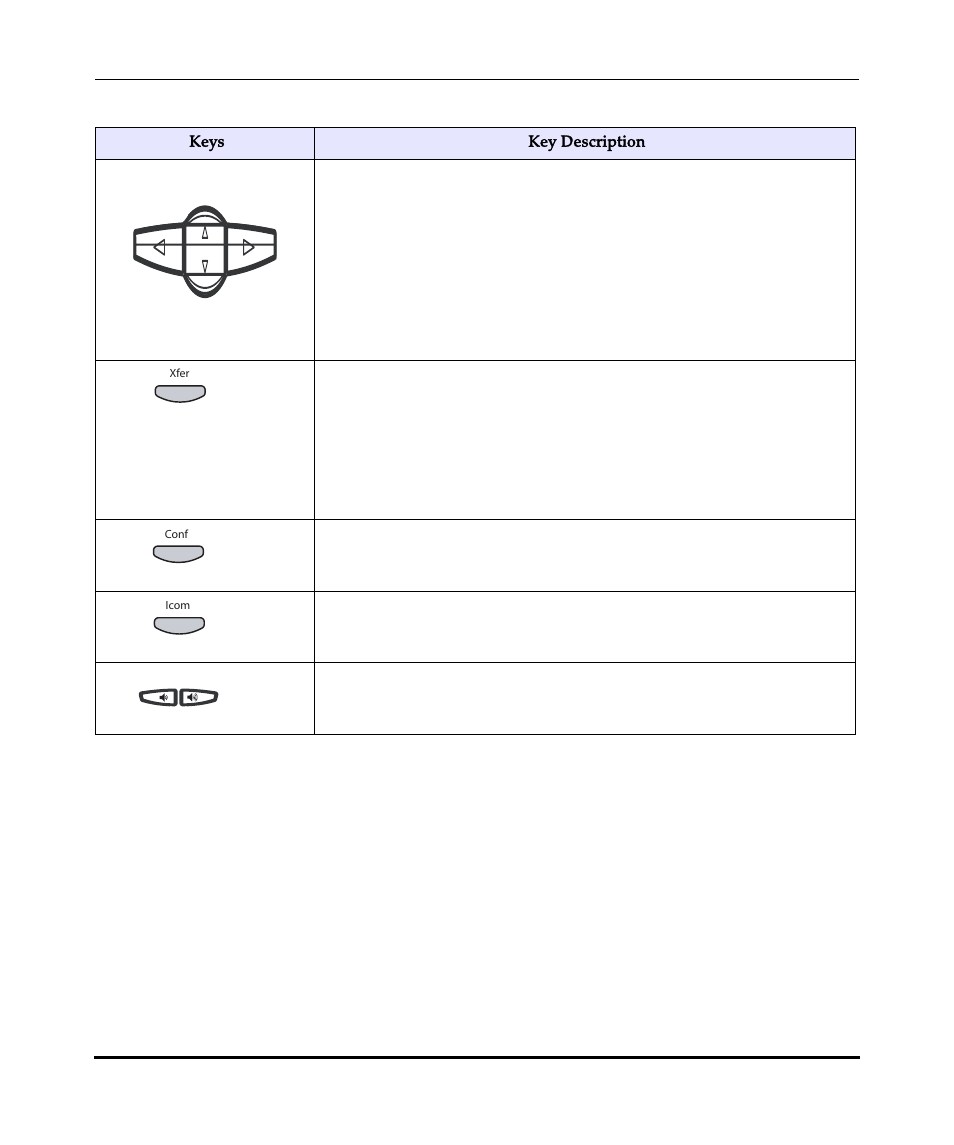 | Keys | Key Description |
|---|---|
| | |
| Xfer | |
| Conf | |
| Icom | |
| | |